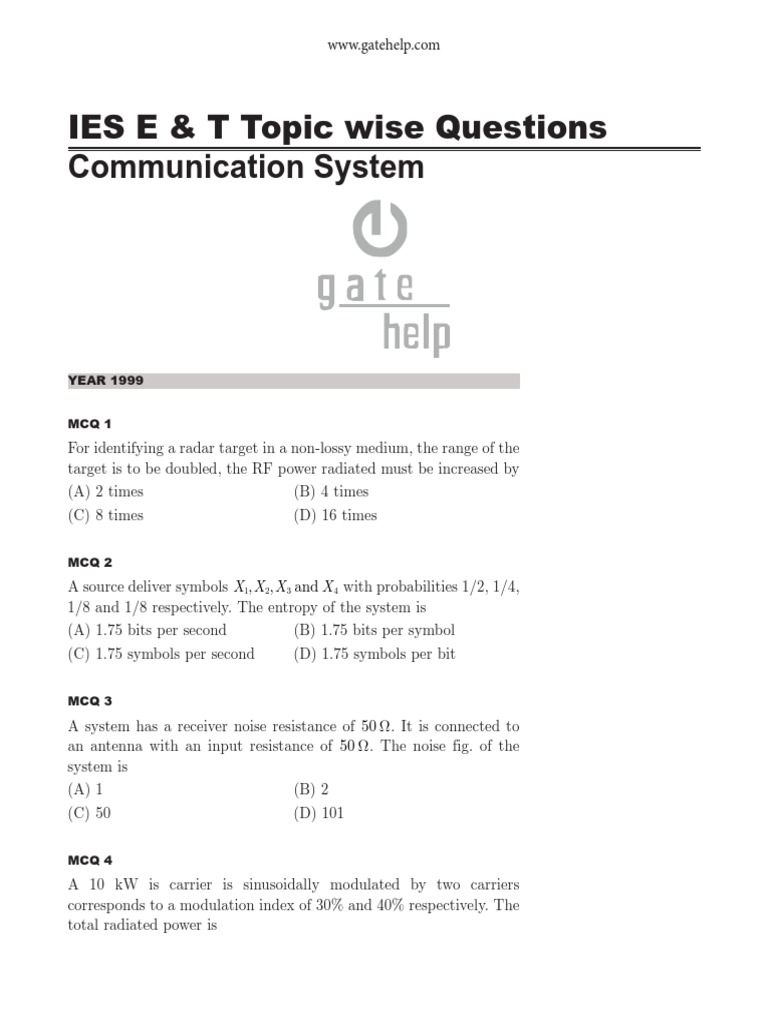 www.gatehelp.com

IES E & T Topic wise Questions
Communication System

gate
help

YEAR 1999

MCQ 1
For identifying a radar target in a non-lossy medium, the range of the target is to be doubled, the RF power radiated must be increased by
(A) 2 times
(B) 4 times
(C) 8 times
(D) 16 times

MCQ 2
A source deliver symbols $X_1, X_2, X_3$ and $X_4$ with probabilities 1/2, 1/4, 1/8 and 1/8 respectively. The entropy of the system is
(A) 1.75 bits per second
(B) 1.75 bits per symbol
(C) 1.75 symbols per second
(D) 1.75 symbols per bit

MCQ 3
A system has a receiver noise resistance of $50\,\Omega$. It is connected to an antenna with an input resistance of $50\,\Omega$. The noise fig. of the system is
(A) 1
(B) 2
(C) 50
(D) 101

MCQ 4
A 10 kW is carrier is sinusoidally modulated by two carriers corresponds to a modulation index of 30% and 40% respectively. The total radiated power is